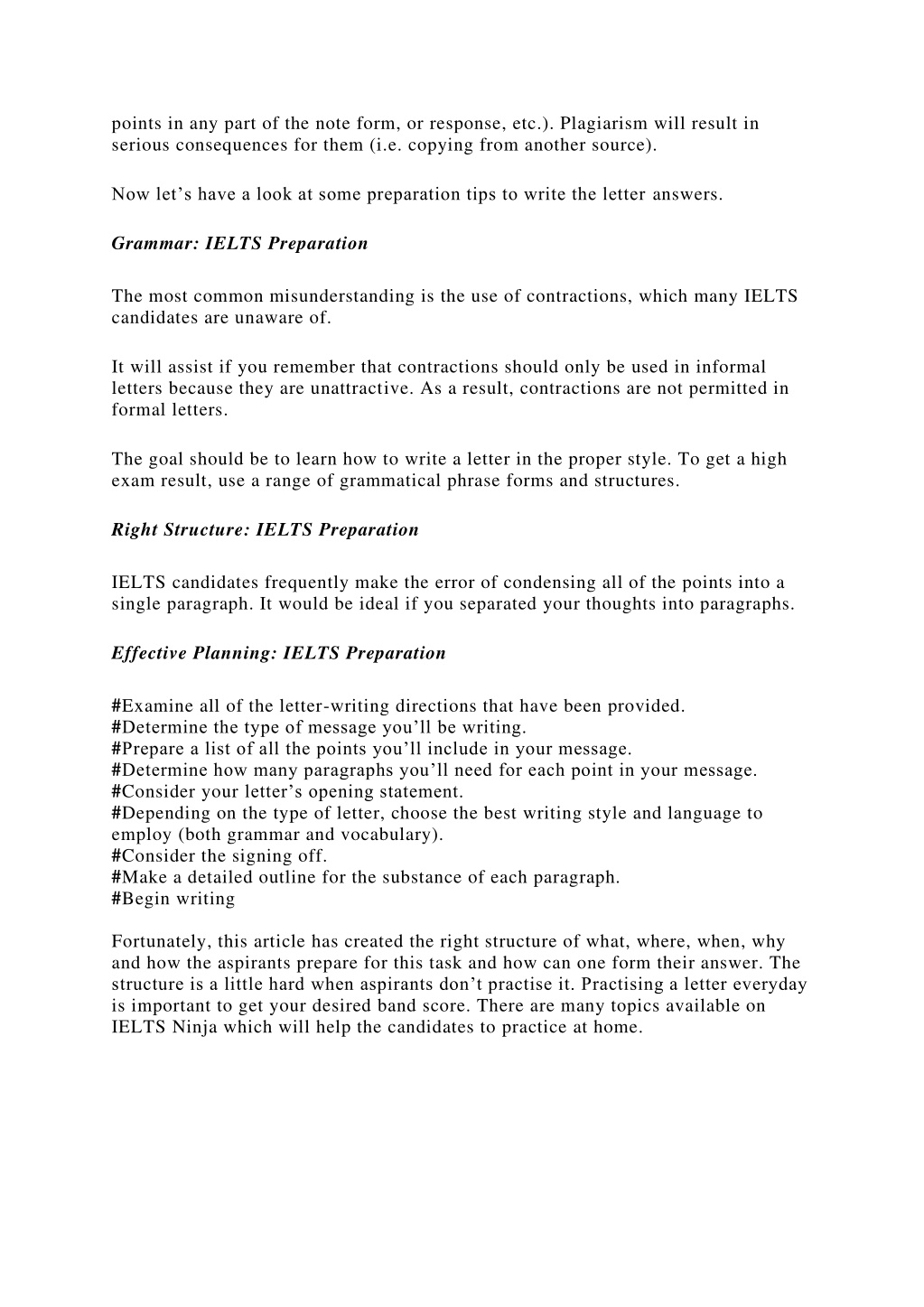 points in any part of the note form, or response, etc.). Plagiarism will result in serious consequences for them (i.e. copying from another source).

Now let’s have a look at some preparation tips to write the letter answers.

Grammar: IELTS Preparation

The most common misunderstanding is the use of contractions, which many IELTS candidates are unaware of.

It will assist if you remember that contractions should only be used in informal letters because they are unattractive. As a result, contractions are not permitted in formal letters.

The goal should be to learn how to write a letter in the proper style. To get a high exam result, use a range of grammatical phrase forms and structures.

Right Structure: IELTS Preparation

IELTS candidates frequently make the error of condensing all of the points into a single paragraph. It would be ideal if you separated your thoughts into paragraphs.

Effective Planning: IELTS Preparation

#Examine all of the letter-writing directions that have been provided.
#Determine the type of message you’ll be writing.
#Prepare a list of all the points you’ll include in your message.
#Determine how many paragraphs you’ll need for each point in your message.
#Consider your letter’s opening statement.
#Depending on the type of letter, choose the best writing style and language to employ (both grammar and vocabulary).
#Consider the signing off.
#Make a detailed outline for the substance of each paragraph.
#Begin writing

Fortunately, this article has created the right structure of what, where, when, why and how the aspirants prepare for this task and how can one form their answer. The structure is a little hard when aspirants don’t practise it. Practising a letter everyday is important to get your desired band score. There are many topics available on IELTS Ninja which will help the candidates to practice at home.